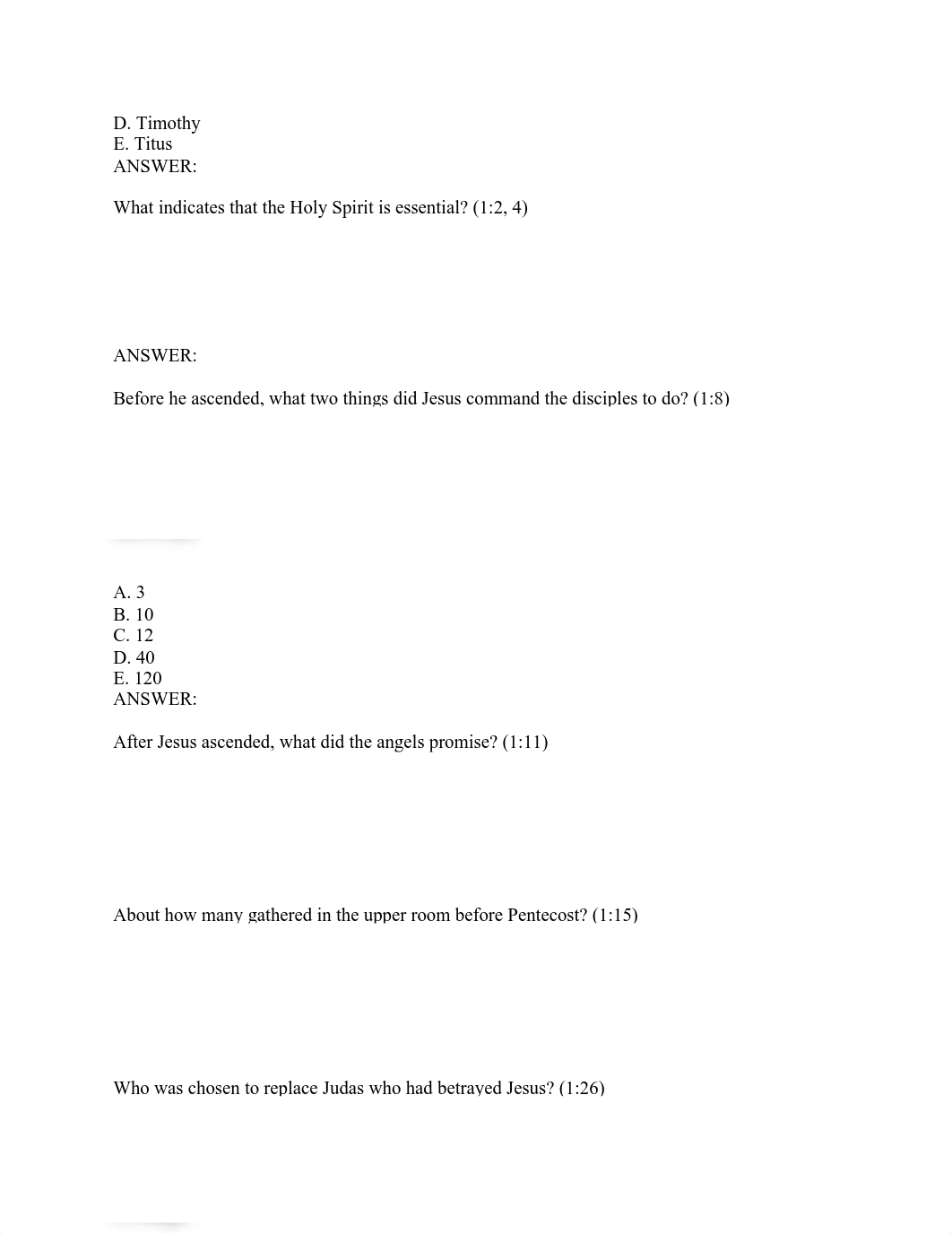 D. Timothy
E. Titus
ANSWER:

What indicates that the Holy Spirit is essential? (1:2, 4)

ANSWER:

Before he ascended, what two things did Jesus command the disciples to do? (1:8)

A. 3
B. 10
C. 12
D. 40
E. 120
ANSWER:

After Jesus ascended, what did the angels promise? (1:11)

About how many gathered in the upper room before Pentecost? (1:15)

Who was chosen to replace Judas who had betrayed Jesus? (1:26)